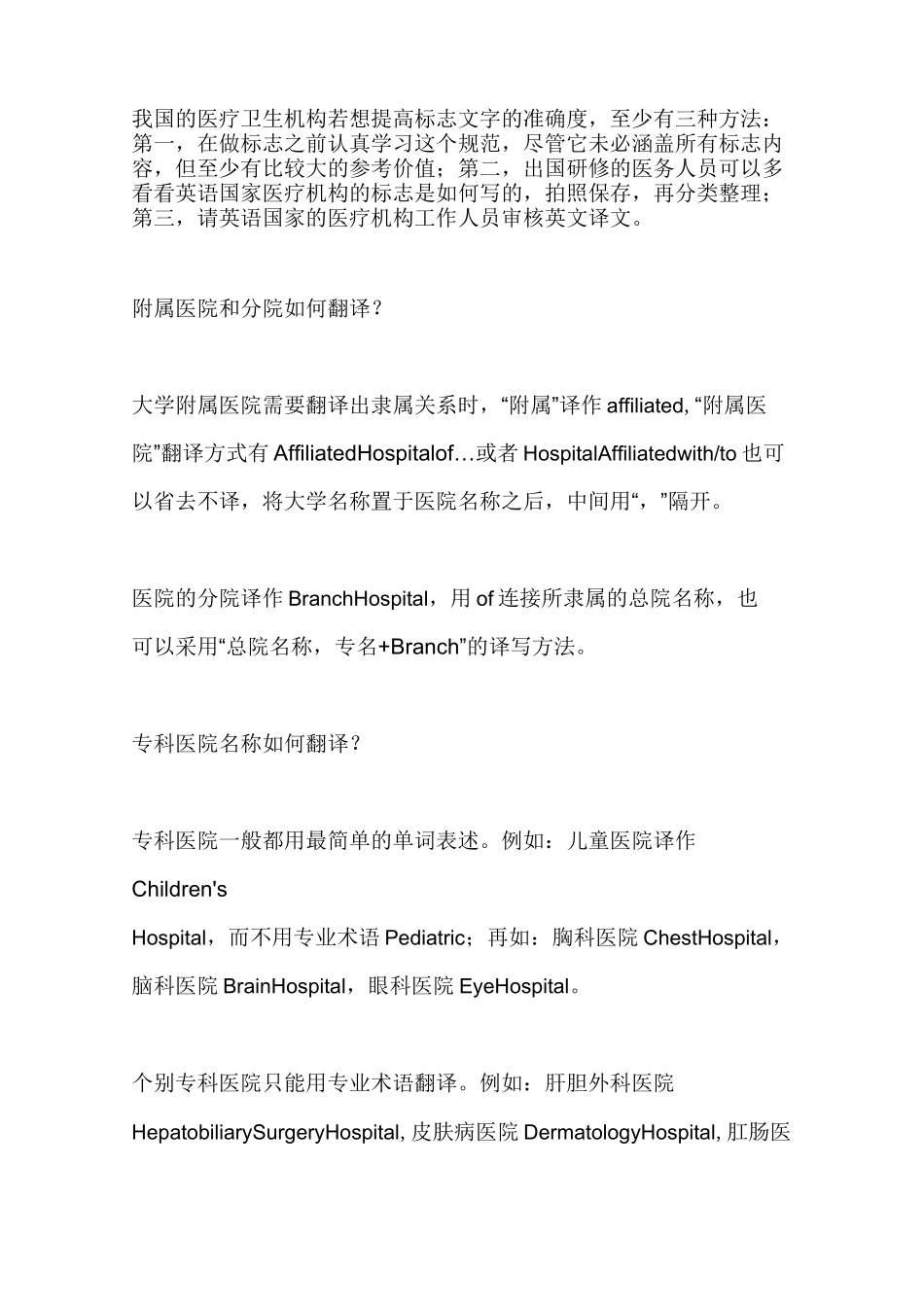 我国的医疗卫生机构若想提高标志文字的准确度，至少有三种方法：第一，在做标志之前认真学习这个规范，尽管它未必涵盖所有标志内容，但至少有比较大的参考价值；第二，出国研修的医务人员可以多看看英语国家医疗机构的标志是如何写的，拍照保存，再分类整理；第三，请英语国家的医疗机构工作人员审核英文译文。

附属医院和分院如何翻译？

大学附属医院需要翻译出隶属关系时，“附属”译作 affiliated, “附属医院”翻译方式有 AffiliatedHospitalof…或者 HospitalAffiliatedwith/to 也可以省去不译，将大学名称置于医院名称之后，中间用“，”隔开。

医院的分院译作 BranchHospital，用 of 连接所隶属的总院名称，也可以采用“总院名称，专名+Branch”的译写方法。

专科医院名称如何翻译？

专科医院一般都用最简单的单词表述。例如：儿童医院译作 Children's Hospital，而不用专业术语 Pediatric；再如：胸科医院 ChestHospital，脑科医院 BrainHospital，眼科医院 EyeHospital。

个别专科医院只能用专业术语翻译。例如：肝胆外科医院 HepatobiliarySurgeryHospital, 皮肤病医院 DermatologyHospital, 肛肠医